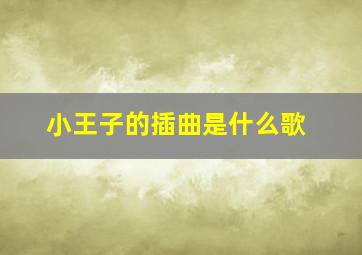 小王子的插曲是什么歌